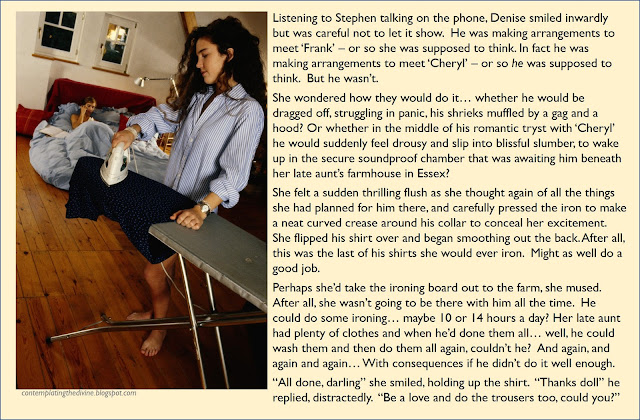 Listening to Stephen talking on the phone, Denise smiled inwardly but was careful not to let it show. He was making arrangements to meet 'Frank' – or so she was supposed to think. In fact he was making arrangements to meet 'Cheryl' – or so he was supposed to think. But he wasn't.

She wondered how they would do it… whether he would be dragged off, struggling in panic, his shrieks muffled by a gag and a hood? Or whether in the middle of his romantic tryst with 'Cheryl' he would suddenly feel drousy and slip into blissful slumber, to wake up in the secure soundproof chamber that was awaiting him beneath her late aunt's farmhouse in Essex?

She felt a sudden thrilling flush as she thought again of all the things she had planned for him there, and carefully pressed the iron to make a neat curved crease around his collar to conceal her excitement. She flipped his shirt over and began smoothing out the back. After all, this was the last of his shirts she would ever iron. Might as well do a good job.

Perhaps she'd take the ironing board out to the farm, she mused. After all, she wasn't going to be there with him all the time. He could do some ironing… maybe 10 or 14 hours a day? Her late aunt had plenty of clothes and when he'd done them all… well, he could wash them and then do them all again, couldn't he? And again, and again and again… With consequences if he didn't do it well enough.

"All done, darling" she smiled, holding up the shirt. "Thanks doll" he replied, distractedly. "Be a love and do the trousers too, could you?"

contemplatingthedivine.blogspot.com